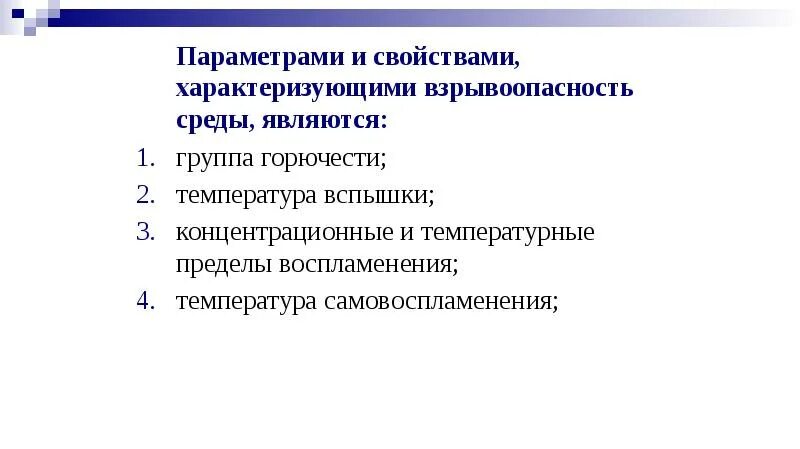 Параметрами и свойствами, характеризующими взрывоопасность среды, являются:

1. группа горючести;
2. температура вспышки;
3. концентрационные и температурные пределы воспламенения;
4. температура самовоспламенения;